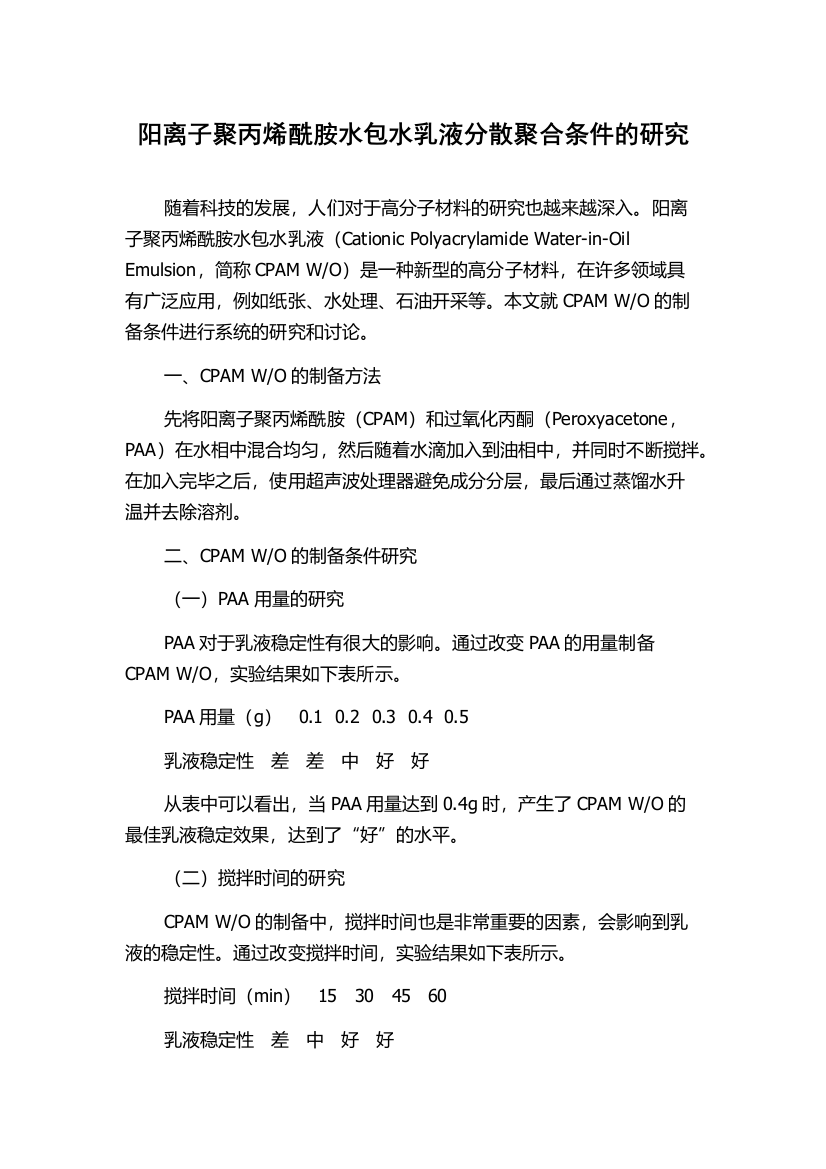 阳离子聚丙烯酰胺水包水乳液分散聚合条件的研究

随着科技的发展，人们对于高分子材料的研究也越来越深入。阳离子聚丙烯酰胺水包水乳液（Cationic Polyacrylamide Water-in-Oil Emulsion，简称 CPAM W/O）是一种新型的高分子材料，在许多领域具有广泛应用，例如纸张、水处理、石油开采等。本文就 CPAM W/O 的制备条件进行系统的研究和讨论。

一、CPAM W/O 的制备方法

先将阳离子聚丙烯酰胺（CPAM）和过氧化丙酮（Peroxyacetone，PAA）在水相中混合均匀，然后随着水滴加入到油相中，并同时不断搅拌。在加入完毕之后，使用超声波处理器避免成分分层，最后通过蒸馏水升温并去除溶剂。

二、CPAM W/O 的制备条件研究

（一）PAA 用量的研究

PAA 对于乳液稳定性有很大的影响。通过改变 PAA 的用量制备 CPAM W/O，实验结果如下表所示。

PAA 用量（g） 0.1 0.2 0.3 0.4 0.5

乳液稳定性 差 差 中 好 好

从表中可以看出，当 PAA 用量达到 0.4g 时，产生了 CPAM W/O 的最佳乳液稳定效果，达到了“好”的水平。

（二）搅拌时间的研究

CPAM W/O 的制备中，搅拌时间也是非常重要的因素，会影响到乳液的稳定性。通过改变搅拌时间，实验结果如下表所示。

搅拌时间（min） 15 30 45 60

乳液稳定性 差 中 好 好